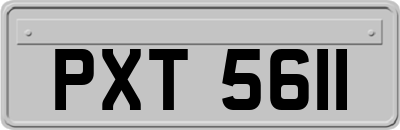 PXT 5611